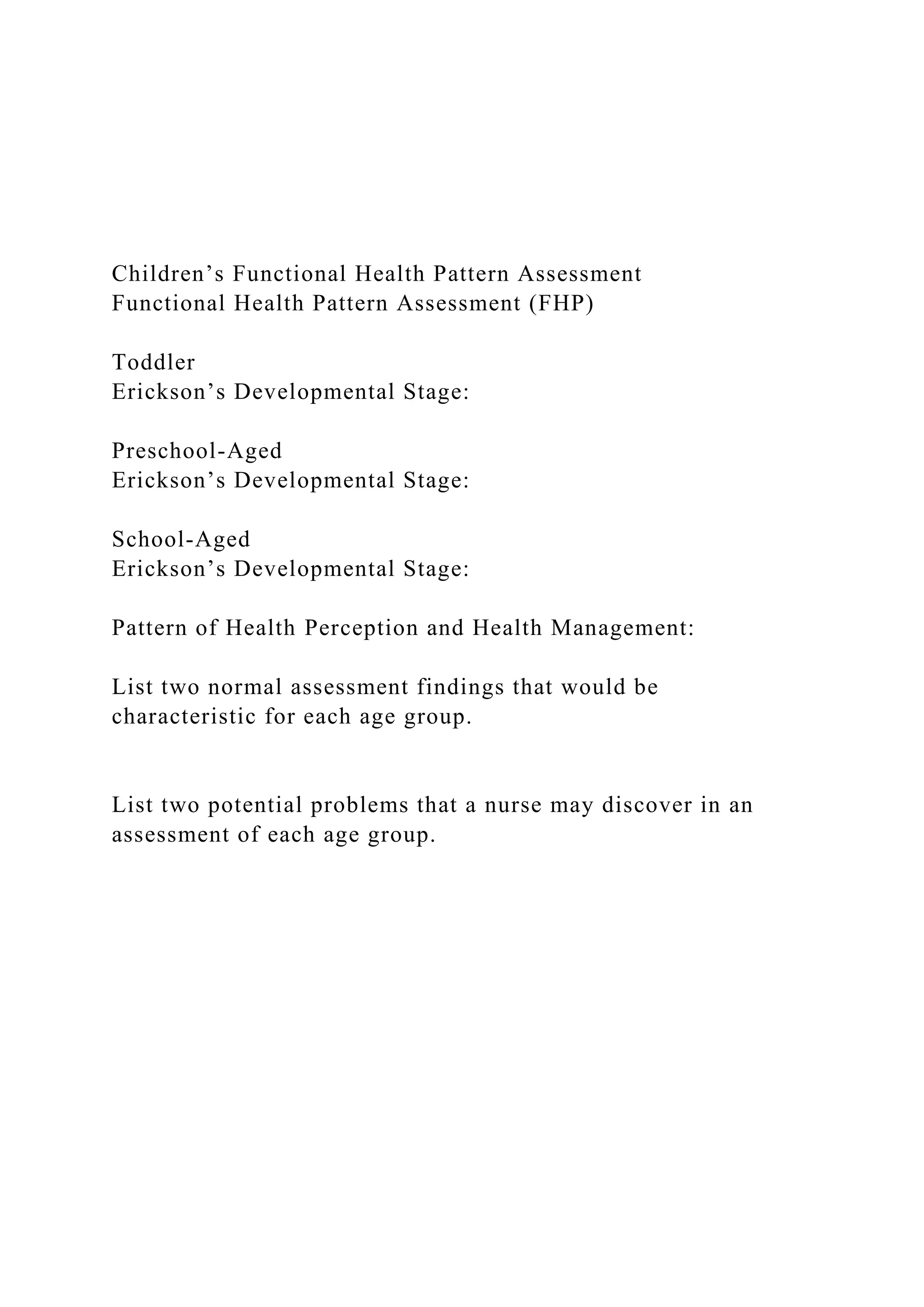 Children's Functional Health Pattern Assessment
Functional Health Pattern Assessment (FHP)

Toddler
Erickson's Developmental Stage:

Preschool-Aged
Erickson's Developmental Stage:

School-Aged
Erickson's Developmental Stage:

Pattern of Health Perception and Health Management:

List two normal assessment findings that would be characteristic for each age group.

List two potential problems that a nurse may discover in an assessment of each age group.